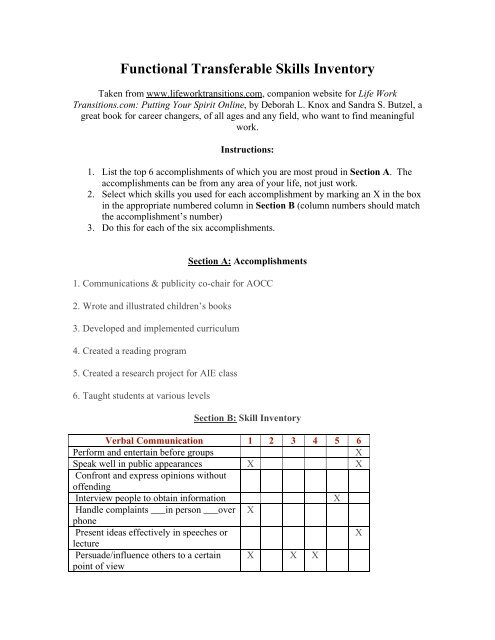 Functional Transferable Skills Inventory

Taken from www.lifeworktransitions.com, companion website for Life Work Transitions.com: Putting Your Spirit Online, by Deborah L. Knox and Sandra S. Butzel, a great book for career changers, of all ages and any field, who want to find meaningful work.

Instructions:

1. List the top 6 accomplishments of which you are most proud in Section A. The accomplishments can be from any area of your life, not just work.
2. Select which skills you used for each accomplishment by marking an X in the box in the appropriate numbered column in Section B (column numbers should match the accomplishment's number)
3. Do this for each of the six accomplishments.

Section A: Accomplishments

1. Communications & publicity co-chair for AOCC

2. Wrote and illustrated children's books

3. Developed and implemented curriculum

4. Created a reading program

5. Created a research project for AIE class

6. Taught students at various levels

Section B: Skill Inventory

| Verbal Communication | 1 | 2 | 3 | 4 | 5 | 6 |
|---|---|---|---|---|---|---|
| Perform and entertain before groups | | | | | | X |
| Speak well in public appearances | X | | | | | X |
| Confront and express opinions without offending | | | | | | |
| Interview people to obtain information | | | | | X | |
| Handle complaints ___in person ___over phone | X | | | | | |
| Present ideas effectively in speeches or lecture | | | | | | X |
| Persuade/influence others to a certain point of view | X | | X | X | | |